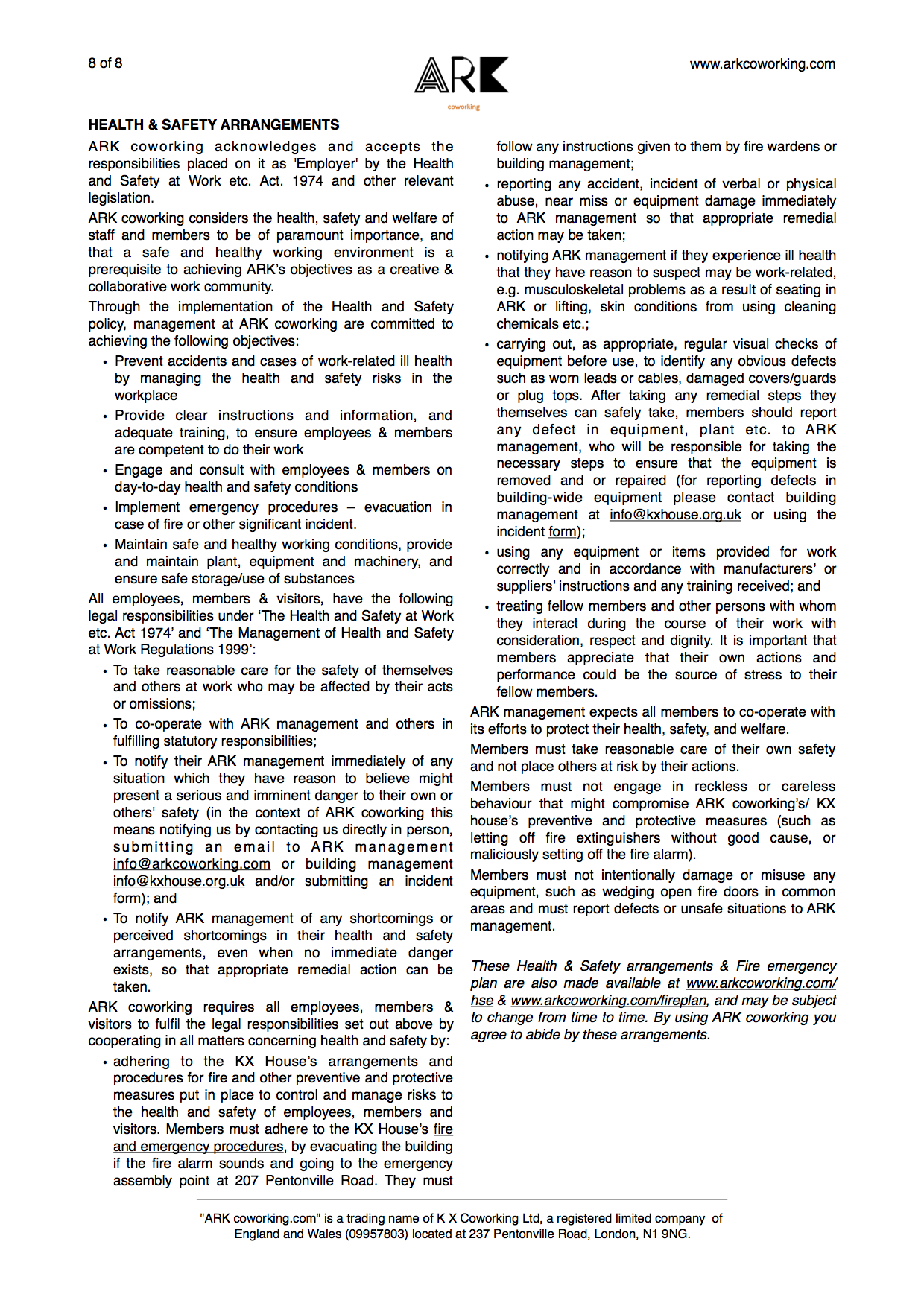 8 of 8

ARK
coworking

www.arkcoworking.com

HEALTH & SAFETY ARRANGEMENTS

ARK coworking acknowledges and accepts the responsibilities placed on it as 'Employer' by the Health and Safety at Work etc. Act. 1974 and other relevant legislation.

ARK coworking considers the health, safety and welfare of staff and members to be of paramount importance, and that a safe and healthy working environment is a prerequisite to achieving ARK's objectives as a creative & collaborative work community.

Through the implementation of the Health and Safety policy, management at ARK coworking are committed to achieving the following objectives:

• Prevent accidents and cases of work-related ill health by managing the health and safety risks in the workplace
• Provide clear instructions and information, and adequate training, to ensure employees & members are competent to do their work
• Engage and consult with employees & members on day-to-day health and safety conditions
• Implement emergency procedures – evacuation in case of fire or other significant incident.
• Maintain safe and healthy working conditions, provide and maintain plant, equipment and machinery, and ensure safe storage/use of substances

All employees, members & visitors, have the following legal responsibilities under 'The Health and Safety at Work etc. Act 1974' and 'The Management of Health and Safety at Work Regulations 1999':

• To take reasonable care for the safety of themselves and others at work who may be affected by their acts or omissions;
• To co-operate with ARK management and others in fulfilling statutory responsibilities;
• To notify their ARK management immediately of any situation which they have reason to believe might present a serious and imminent danger to their own or others' safety (in the context of ARK coworking this means notifying us by contacting us directly in person, submitting an email to ARK management info@arkcoworking.com or building management info@kxhouse.org.uk and/or submitting an incident form); and
• To notify ARK management of any shortcomings or perceived shortcomings in their health and safety arrangements, even when no immediate danger exists, so that appropriate remedial action can be taken.

ARK coworking requires all employees, members & visitors to fulfil the legal responsibilities set out above by cooperating in all matters concerning health and safety by:

• adhering to the KX House's arrangements and procedures for fire and other preventive and protective measures put in place to control and manage risks to the health and safety of employees, members and visitors. Members must adhere to the KX House's fire and emergency procedures, by evacuating the building if the fire alarm sounds and going to the emergency assembly point at 207 Pentonville Road. They must follow any instructions given to them by fire wardens or building management;
• reporting any accident, incident of verbal or physical abuse, near miss or equipment damage immediately to ARK management so that appropriate remedial action may be taken;
• notifying ARK management if they experience ill health that they have reason to suspect may be work-related, e.g. musculoskeletal problems as a result of seating in ARK or lifting, skin conditions from using cleaning chemicals etc.;
• carrying out, as appropriate, regular visual checks of equipment before use, to identify any obvious defects such as worn leads or cables, damaged covers/guards or plug tops. After taking any remedial steps they themselves can safely take, members should report any defect in equipment, plant etc. to ARK management, who will be responsible for taking the necessary steps to ensure that the equipment is removed and or repaired (for reporting defects in building-wide equipment please contact building management at info@kxhouse.org.uk or using the incident form);
• using any equipment or items provided for work correctly and in accordance with manufacturers' or suppliers' instructions and any training received; and
• treating fellow members and other persons with whom they interact during the course of their work with consideration, respect and dignity. It is important that members appreciate that their own actions and performance could be the source of stress to their fellow members.

ARK management expects all members to co-operate with its efforts to protect their health, safety, and welfare.

Members must take reasonable care of their own safety and not place others at risk by their actions.

Members must not engage in reckless or careless behaviour that might compromise ARK coworking's/ KX house's preventive and protective measures (such as letting off fire extinguishers without good cause, or maliciously setting off the fire alarm).

Members must not intentionally damage or misuse any equipment, such as wedging open fire doors in common areas and must report defects or unsafe situations to ARK management.

These Health & Safety arrangements & Fire emergency plan are also made available at www.arkcoworking.com/hse & www.arkcoworking.com/fireplan, and may be subject to change from time to time. By using ARK coworking you agree to abide by these arrangements.

"ARK coworking.com" is a trading name of K X Coworking Ltd, a registered limited company of England and Wales (09957803) located at 237 Pentonville Road, London, N1 9NG.